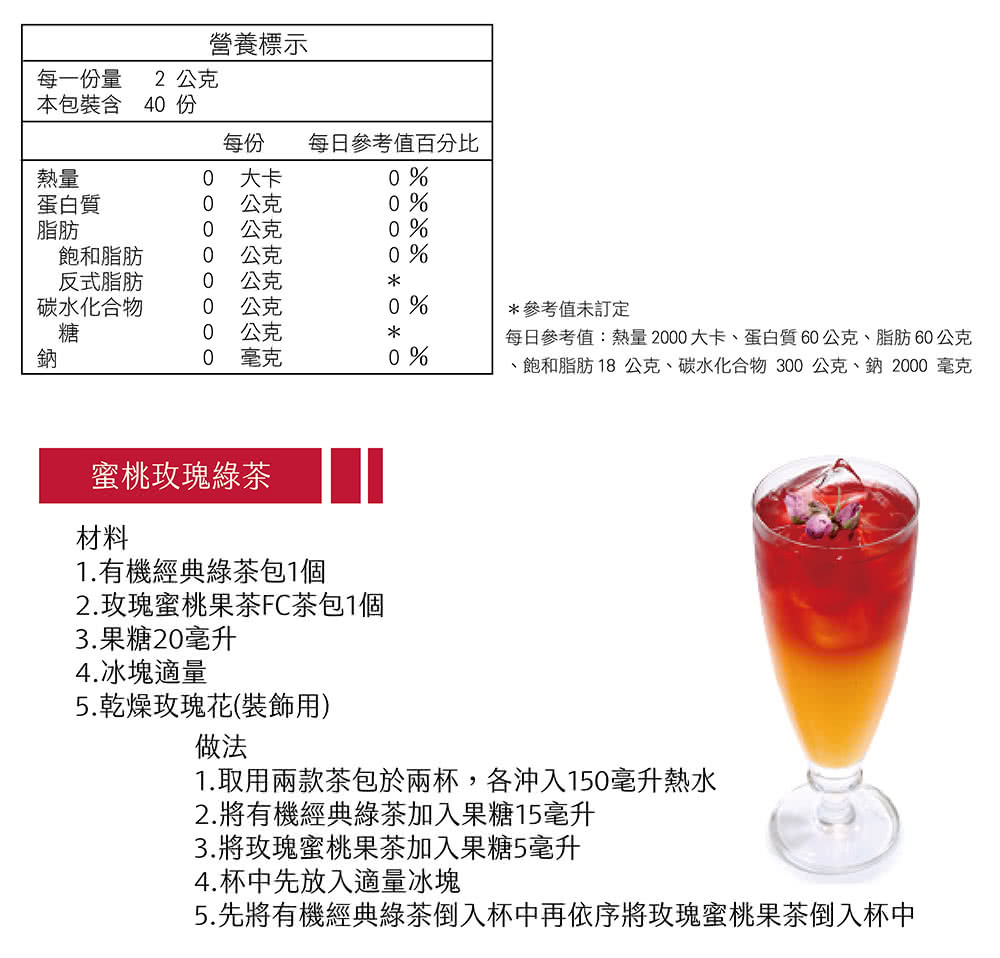 營養標示

每一份量　2 公克
本包裝含　40 份

| | 每份 | 每日參考值百分比 |
|---|---|---|
| 熱量 | 0　大卡 | 0 % |
| 蛋白質 | 0　公克 | 0 % |
| 脂肪 | 0　公克 | 0 % |
| 飽和脂肪 | 0　公克 | 0 % |
| 反式脂肪 | 0　公克 | ＊ |
| 碳水化合物 | 0　公克 | 0 % |
| 糖 | 0　公克 | ＊ |
| 鈉 | 0　毫克 | 0 % |

＊參考值未訂定
每日參考值：熱量 2000 大卡、蛋白質 60 公克、脂肪 60 公克、飽和脂肪 18 公克、碳水化合物 300 公克、鈉 2000 毫克

蜜桃玫瑰綠茶

材料
1.有機經典綠茶包1個
2.玫瑰蜜桃果茶FC茶包1個
3.果糖20毫升
4.冰塊適量
5.乾燥玫瑰花(裝飾用)

做法
1.取用兩款茶包於兩杯，各沖入150毫升熱水
2.將有機經典綠茶加入果糖15毫升
3.將玫瑰蜜桃果茶加入果糖5毫升
4.杯中先放入適量冰塊
5.先將有機經典綠茶倒入杯中再依序將玫瑰蜜桃果茶倒入杯中